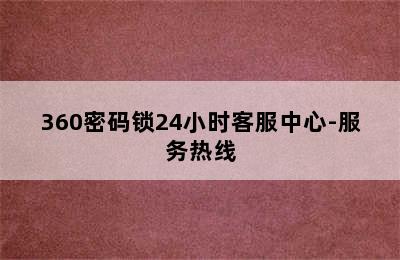 360密码锁24小时客服中心-服务热线